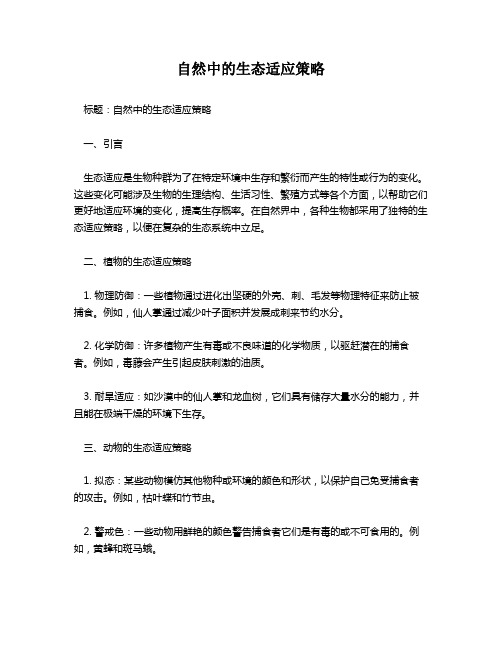 自然中的生态适应策略

标题：自然中的生态适应策略

一、引言

生态适应是生物种群为了在特定环境中生存和繁衍而产生的特性或行为的变化。这些变化可能涉及生物的生理结构、生活习性、繁殖方式等各个方面，以帮助它们更好地适应环境的变化，提高生存概率。在自然界中，各种生物都采用了独特的生态适应策略，以便在复杂的生态系统中立足。

二、植物的生态适应策略

1. 物理防御：一些植物通过进化出坚硬的外壳、刺、毛发等物理特征来防止被捕食。例如，仙人掌通过减少叶子面积并发展成刺来节约水分。

2. 化学防御：许多植物产生有毒或不良味道的化学物质，以驱赶潜在的捕食者。例如，毒藤会产生引起皮肤刺激的油质。

3. 耐旱适应：如沙漠中的仙人掌和龙血树，它们具有储存大量水分的能力，并且能在极端干燥的环境下生存。

三、动物的生态适应策略

1. 拟态：某些动物模仿其他物种或环境的颜色和形状，以保护自己免受捕食者的攻击。例如，枯叶蝶和竹节虫。

2. 警戒色：一些动物用鲜艳的颜色警告捕食者它们是有毒的或不可食用的。例如，黄蜂和斑马蛾。